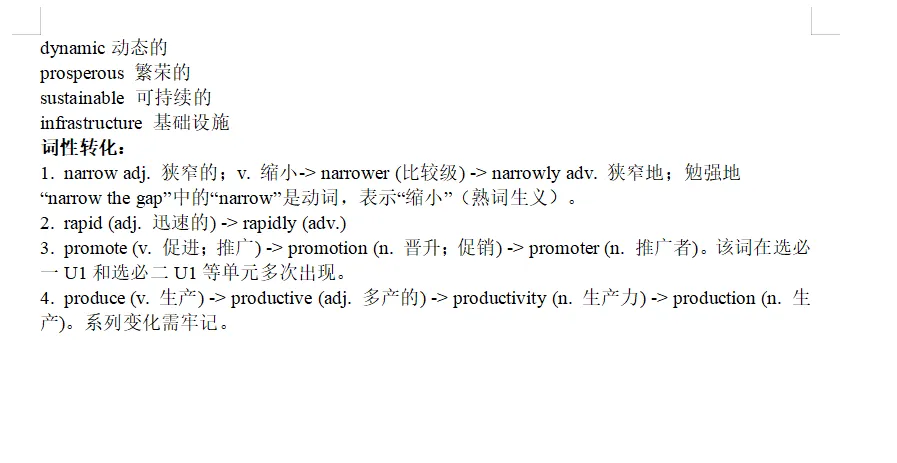 dynamic 动态的
prosperous 繁荣的
sustainable 可持续的
infrastructure 基础设施
词性转化：
1. narrow adj. 狭窄的；v. 缩小-> narrower (比较级) -> narrowly adv. 狭窄地；勉强地
“narrow the gap”中的“narrow”是动词，表示“缩小”（熟词生义）。
2. rapid (adj. 迅速的) -> rapidly (adv.)
3. promote (v. 促进；推广) -> promotion (n. 晋升；促销) -> promoter (n. 推广者)。该词在选必一 U1 和选必二 U1 等单元多次出现。
4. produce (v. 生产) -> productive (adj. 多产的) -> productivity (n. 生产力) -> production (n. 生产)。系列变化需牢记。